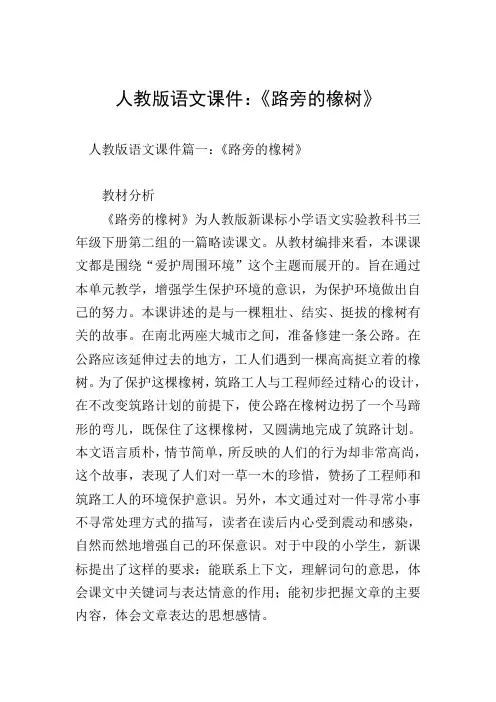 人教版语文课件:《路旁的橡树》

人教版语文课件篇一:《路旁的橡树》

教材分析

《路旁的橡树》为人教版新课标小学语文实验教科书三年级下册第二组的一篇略读课文。从教材编排来看,本课课文都是围绕“爱护周围环境”这个主题而展开的。旨在通过本单元教学,增强学生保护环境的意识,为保护环境做出自己的努力。本课讲述的是与一棵粗壮、结实、挺拔的橡树有关的故事。在南北两座大城市之间,准备修建一条公路。在公路应该延伸过去的地方,工人们遇到一棵高高挺立着的橡树。为了保护这棵橡树,筑路工人与工程师经过精心的设计,在不改变筑路计划的前提下,使公路在橡树边拐了一个马蹄形的弯儿,既保住了这棵橡树,又圆满地完成了筑路计划。本文语言质朴,情节简单,所反映的人们的行为却非常高尚,这个故事,表现了人们对一草一木的珍惜,赞扬了工程师和筑路工人的环境保护意识。另外,本文通过对一件寻常小事不寻常处理方式的描写,读者在读后内心受到震动和感染,自然而然地增强自己的环保意识。对于中段的小学生,新课标提出了这样的要求:能联系上下文,理解词句的意思,体会课文中关键词与表达情意的作用;能初步把握文章的主要内容,体会文章表达的思想感情。